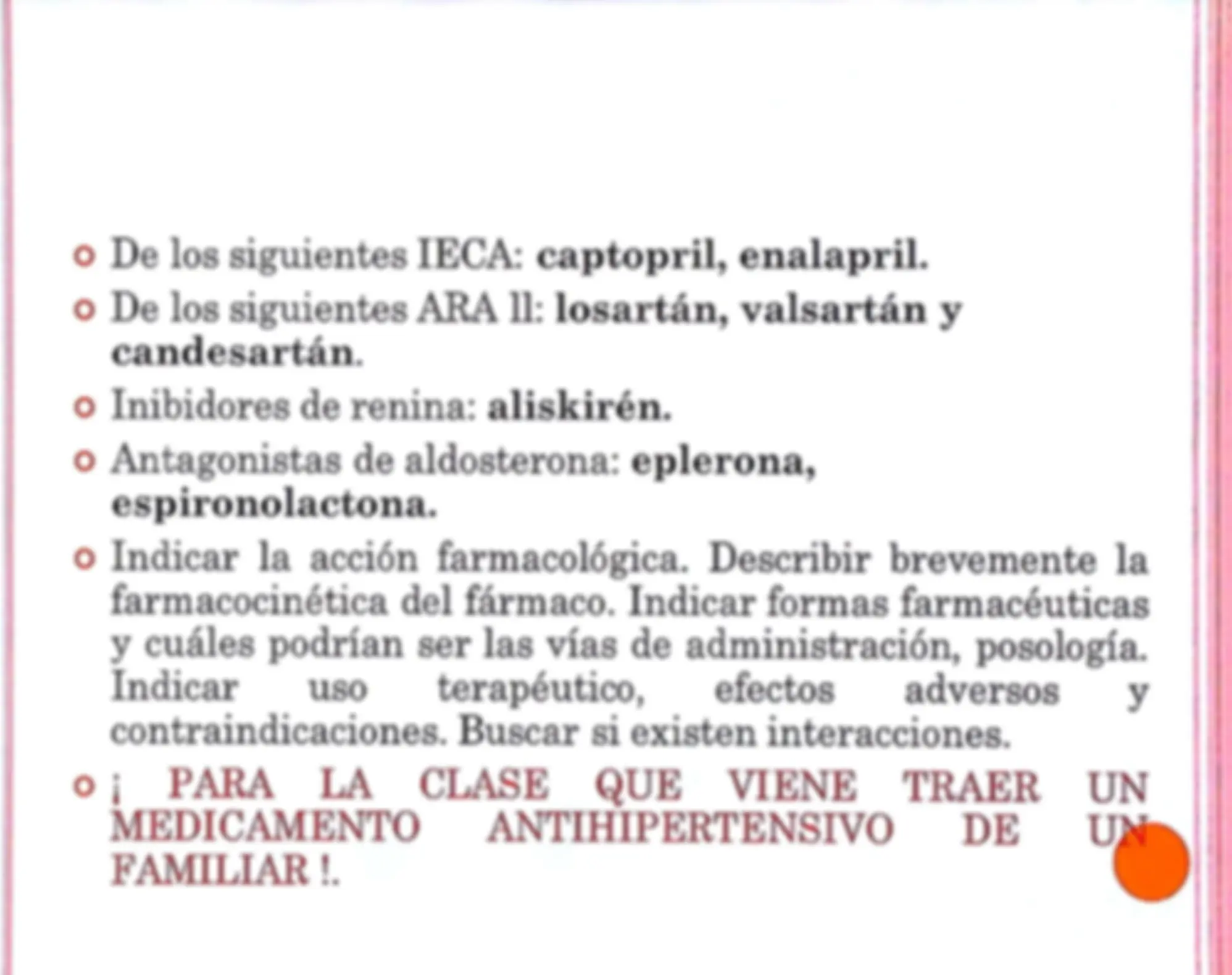 • De los siguientes IECA: captopril, enalapril.

• De los siguientes ARA ll: losartán, valsartán y candesartán.

• Inibidores de renina: aliskirén.

• Antagonistas de aldosterona: eplerona, espironolactona.

• Indicar la acción farmacológica. Describir brevemente la farmacocinética del fármaco. Indicar formas farmacéuticas y cuáles podrían ser las vías de administración, posología. Indicar uso terapéutico, efectos adversos y contraindicaciones. Buscar si existen interacciones.

• ¡ PARA LA CLASE QUE VIENE TRAER UN MEDICAMENTO ANTIHIPERTENSIVO DE UN FAMILIAR !.